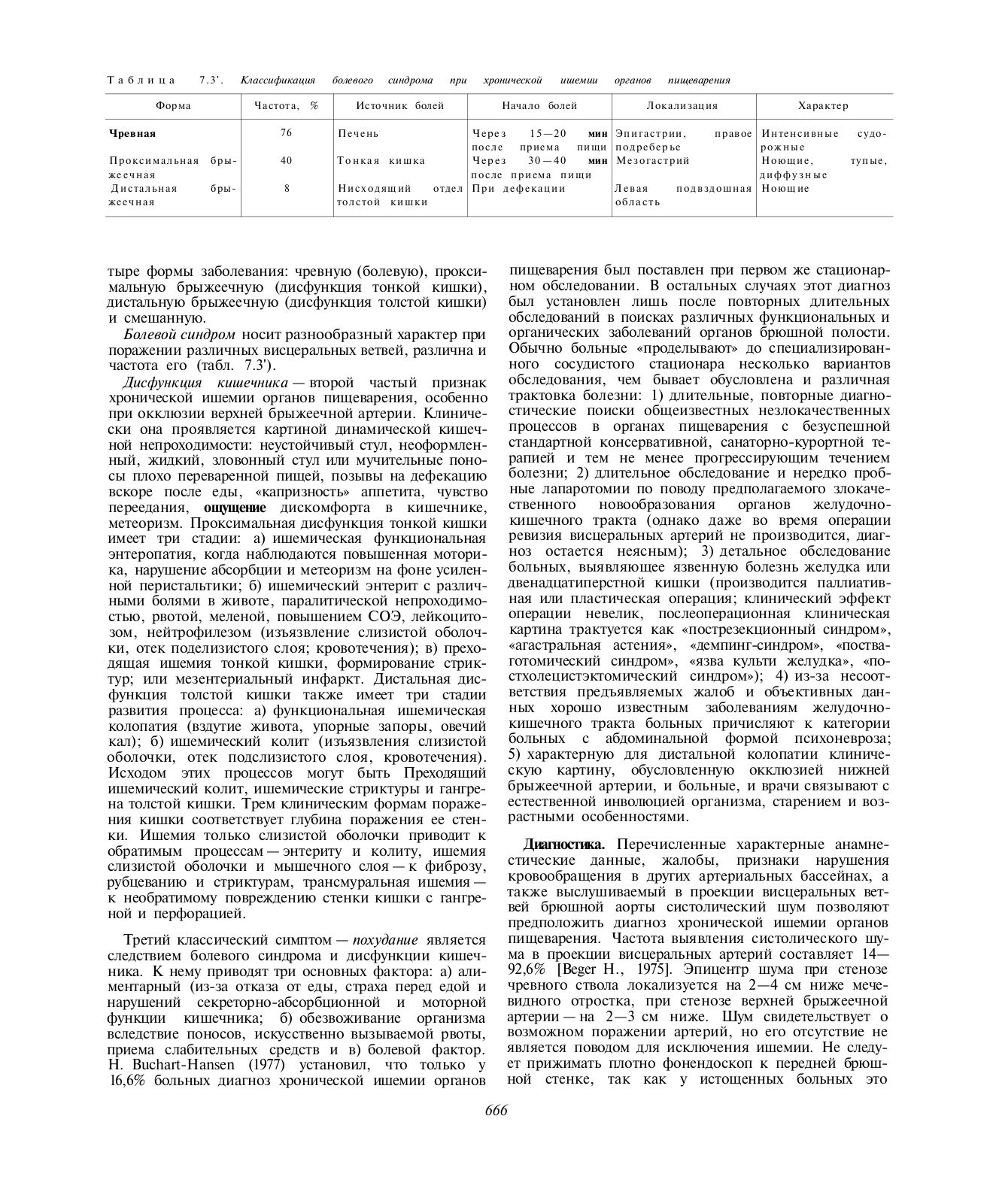 Таблица 7.3'. Классификация болевого синдрома при хронической ишемии органов пищеварения

| Форма | Частота, % | Источник болей | Начало болей | Локализация | Характер |
|---|---|---|---|---|---|
| Чревная | 76 | Печень | Через 15—20 мин после приема пищи | Эпигастрии, правое подреберье | Интенсивные судорожные |
| Проксимальная брыжеечная | 40 | Тонкая кишка | Через 30—40 мин после приема пищи | Мезогастрий | Ноющие, тупые, диффузные |
| Дистальная брыжеечная | 8 | Нисходящий отдел толстой кишки | При дефекации | Левая подвздошная область | Ноющие |

тыре формы заболевания: чревную (болевую), проксимальную брыжеечную (дисфункция тонкой кишки), дистальную брыжеечную (дисфункция толстой кишки) и смешанную.

Болевой синдром носит разнообразный характер при поражении различных висцеральных ветвей, различна и частота его (табл. 7.3').

Дисфункция кишечника — второй частый признак хронической ишемии органов пищеварения, особенно при окклюзии верхней брыжеечной артерии. Клинически она проявляется картиной динамической кишечной непроходимости: неустойчивый стул, неоформленный, жидкий, зловонный стул или мучительные поносы плохо переваренной пищей, позывы на дефекацию вскоре после еды, «капризность» аппетита, чувство переедания, ощущение дискомфорта в кишечнике, метеоризм. Проксимальная дисфункция тонкой кишки имеет три стадии: а) ишемическая функциональная энтеропатия, когда наблюдаются повышенная моторика, нарушение абсорбции и метеоризм на фоне усиленной перистальтики; б) ишемический энтерит с различными болями в животе, паралитической непроходимостью, рвотой, меленой, повышением СОЭ, лейкоцитозом, нейтрофилезом (изъязвление слизистой оболочки, отек поделизистого слоя; кровотечения); в) преходящая ишемия тонкой кишки, формирование стриктур; или мезентериальный инфаркт. Дистальная дисфункция толстой кишки также имеет три стадии развития процесса: а) функциональная ишемическая колопатия (вздутие живота, упорные запоры, овечий кал); б) ишемический колит (изъязвления слизистой оболочки, отек подслизистого слоя, кровотечения). Исходом этих процессов могут быть Преходящий ишемический колит, ишемические стриктуры и гангрена толстой кишки. Трем клиническим формам поражения кишки соответствует глубина поражения ее стенки. Ишемия только слизистой оболочки приводит к обратимым процессам — энтериту и колиту, ишемия слизистой оболочки и мышечного слоя — к фиброзу, рубцеванию и стриктурам, трансмуральная ишемия — к необратимому повреждению стенки кишки с гангреной и перфорацией.

Третий классический симптом — похудание является следствием болевого синдрома и дисфункции кишечника. К нему приводят три основных фактора: а) алиментарный (из-за отказа от еды, страха перед едой и нарушений секреторно-абсорбционной и моторной функции кишечника; б) обезвоживание организма вследствие поносов, искусственно вызываемой рвоты, приема слабительных средств и в) болевой фактор. H. Buchart-Hansen (1977) установил, что только у 16,6% больных диагноз хронической ишемии органов пищеварения был поставлен при первом же стационарном обследовании. В остальных случаях этот диагноз был установлен лишь после повторных длительных обследований в поисках различных функциональных и органических заболеваний органов брюшной полости. Обычно больные «проделывают» до специализированного сосудистого стационара несколько вариантов обследования, чем бывает обусловлена и различная трактовка болезни: 1) длительные, повторные диагностические поиски общеизвестных незлокачественных процессов в органах пищеварения с безуспешной стандартной консервативной, санаторно-курортной терапией и тем не менее прогрессирующим течением болезни; 2) длительное обследование и нередко пробные лапаротомии по поводу предполагаемого злокачественного новообразования органов желудочно-кишечного тракта (однако даже во время операции ревизия висцеральных артерий не производится, диагноз остается неясным); 3) детальное обследование больных, выявляющее язвенную болезнь желудка или двенадцатиперстной кишки (производится паллиативная или пластическая операция; клинический эффект операции невелик, послеоперационная клиническая картина трактуется как «пострезекционный синдром», «агастральная астения», «демпинг-синдром», «постваготомический синдром», «язва культи желудка», «постхолецистэктомический синдром»); 4) из-за несоответствия предъявляемых жалоб и объективных данных хорошо известным заболеваниям желудочно-кишечного тракта больных причисляют к категории больных с абдоминальной формой психоневроза; 5) характерную для дистальной колопатии клиническую картину, обусловленную окклюзией нижней брыжеечной артерии, и больные, и врачи связывают с естественной инволюцией организма, старением и возрастными особенностями.

Диагностика. Перечисленные характерные анамнестические данные, жалобы, признаки нарушения кровообращения в других артериальных бассейнах, а также выслушиваемый в проекции висцеральных ветвей брюшной аорты систолический шум позволяют предположить диагноз хронической ишемии органов пищеварения. Частота выявления систолического шума в проекции висцеральных артерий составляет 14—92,6% [Beger H., 1975]. Эпицентр шума при стенозе чревного ствола локализуется на 2—4 см ниже мечевидного отростка, при стенозе верхней брыжеечной артерии — на 2—3 см ниже. Шум свидетельствует о возможном поражении артерий, но его отсутствие не является поводом для исключения ишемии. Не следует прижимать плотно фонендоскоп к передней брюшной стенке, так как у истощенных больных это

666